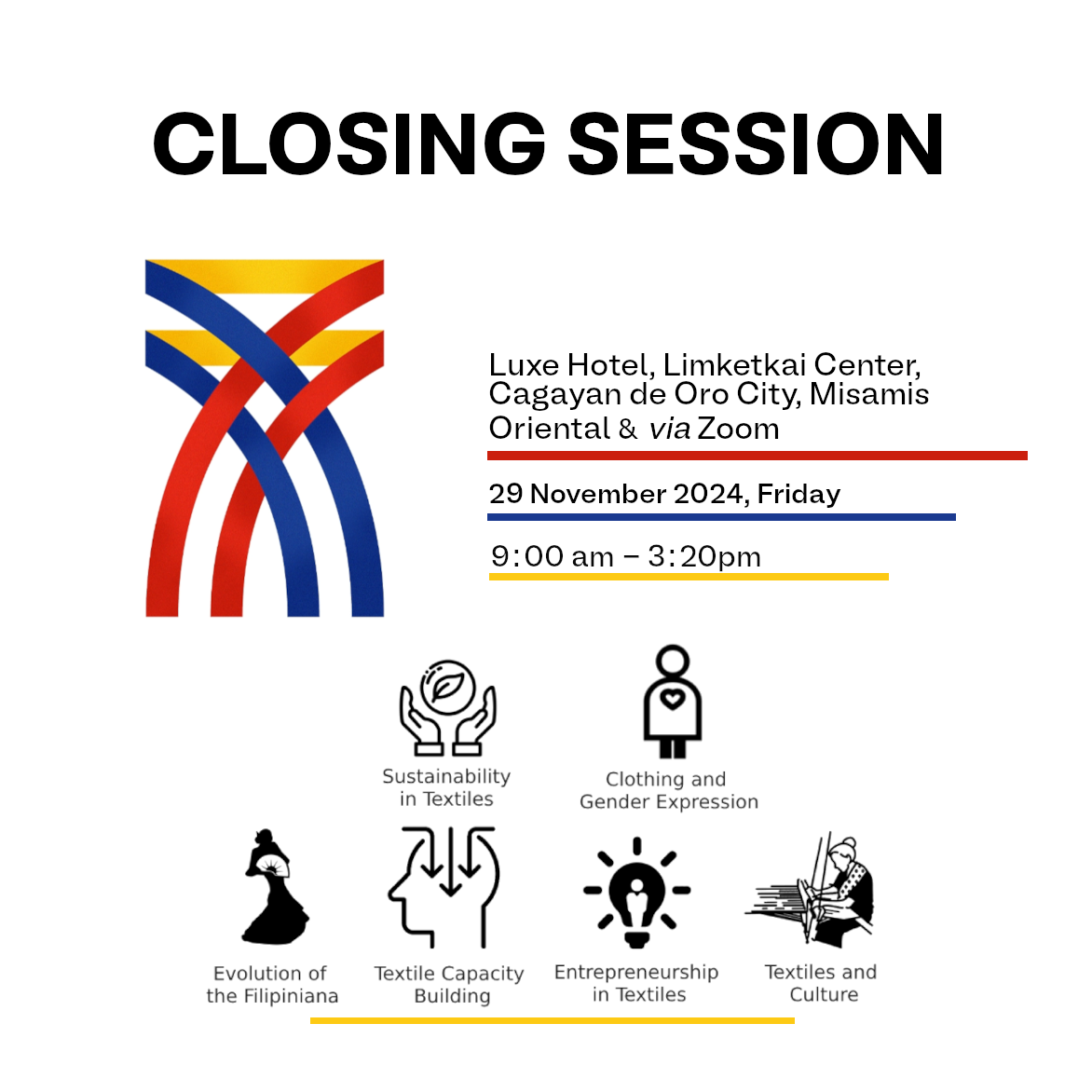 CLOSING SESSION

Luxe Hotel, Limketkai Center, Cagayan de Oro City, Misamis Oriental & via Zoom

29 November 2024, Friday

9:00 am – 3:20pm

Sustainability in Textiles

Clothing and Gender Expression

Evolution of the Filipiniana

Textile Capacity Building

Entrepreneurship in Textiles

Textiles and Culture